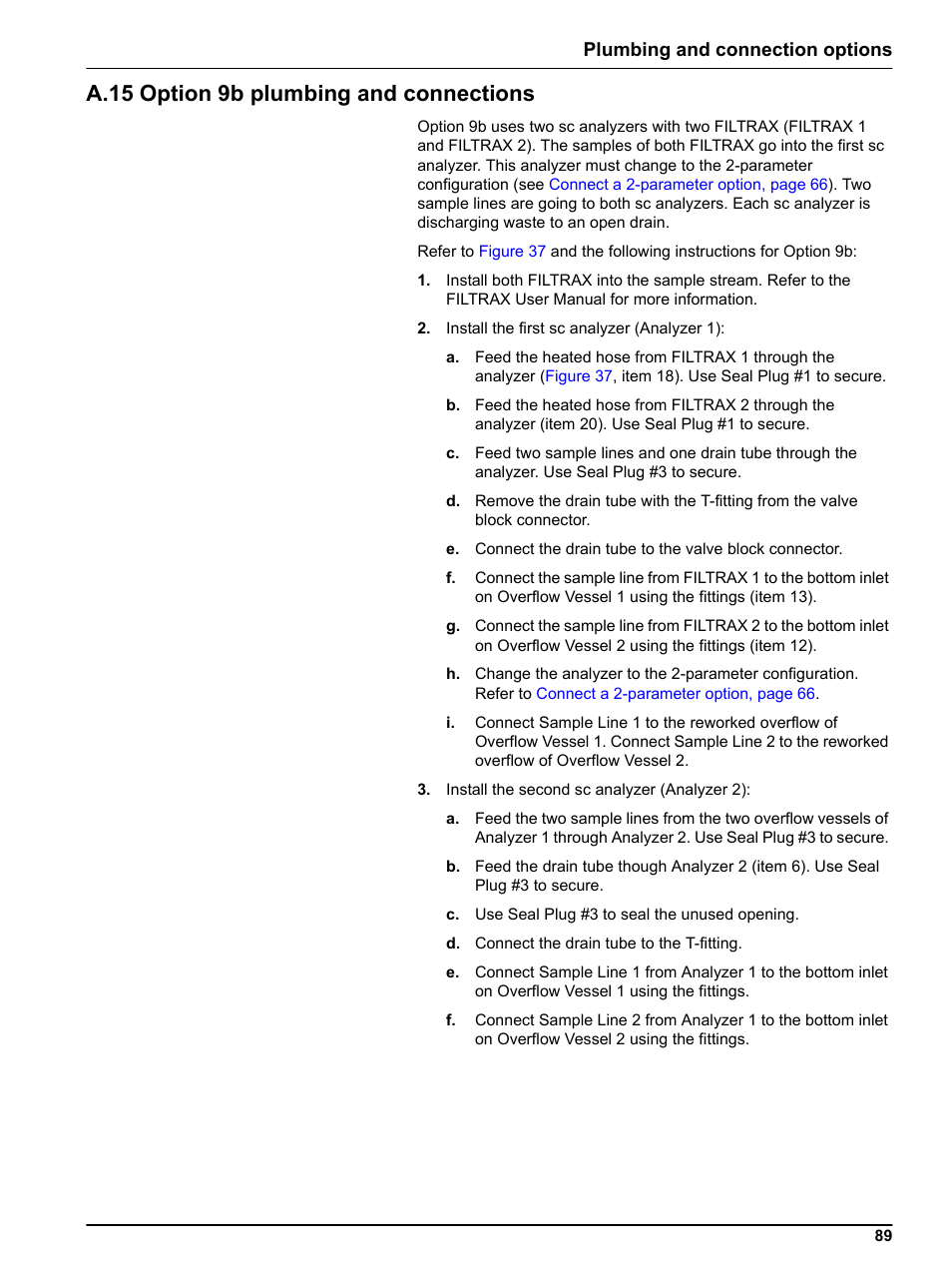 Plumbing and connection options

A.15 Option 9b plumbing and connections

Option 9b uses two sc analyzers with two FILTRAX (FILTRAX 1 and FILTRAX 2). The samples of both FILTRAX go into the first sc analyzer. This analyzer must change to the 2-parameter configuration (see Connect a 2-parameter option, page 66). Two sample lines are going to both sc analyzers. Each sc analyzer is discharging waste to an open drain.

Refer to Figure 37 and the following instructions for Option 9b:

1. Install both FILTRAX into the sample stream. Refer to the FILTRAX User Manual for more information.

2. Install the first sc analyzer (Analyzer 1):

a. Feed the heated hose from FILTRAX 1 through the analyzer (Figure 37, item 18). Use Seal Plug #1 to secure.

b. Feed the heated hose from FILTRAX 2 through the analyzer (item 20). Use Seal Plug #1 to secure.

c. Feed two sample lines and one drain tube through the analyzer. Use Seal Plug #3 to secure.

d. Remove the drain tube with the T-fitting from the valve block connector.

e. Connect the drain tube to the valve block connector.

f. Connect the sample line from FILTRAX 1 to the bottom inlet on Overflow Vessel 1 using the fittings (item 13).

g. Connect the sample line from FILTRAX 2 to the bottom inlet on Overflow Vessel 2 using the fittings (item 12).

h. Change the analyzer to the 2-parameter configuration. Refer to Connect a 2-parameter option, page 66.

i. Connect Sample Line 1 to the reworked overflow of Overflow Vessel 1. Connect Sample Line 2 to the reworked overflow of Overflow Vessel 2.

3. Install the second sc analyzer (Analyzer 2):

a. Feed the two sample lines from the two overflow vessels of Analyzer 1 through Analyzer 2. Use Seal Plug #3 to secure.

b. Feed the drain tube though Analyzer 2 (item 6). Use Seal Plug #3 to secure.

c. Use Seal Plug #3 to seal the unused opening.

d. Connect the drain tube to the T-fitting.

e. Connect Sample Line 1 from Analyzer 1 to the bottom inlet on Overflow Vessel 1 using the fittings.

f. Connect Sample Line 2 from Analyzer 1 to the bottom inlet on Overflow Vessel 2 using the fittings.

89